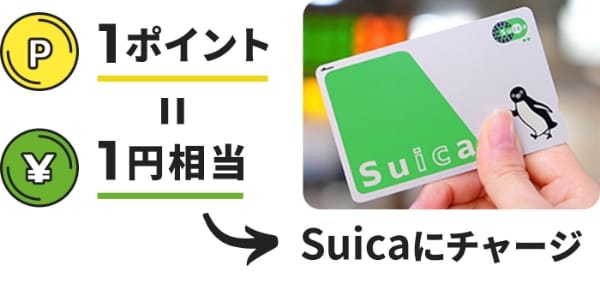 P 1ポイント
=
¥ 1円相当

Suica

Suicaにチャージ